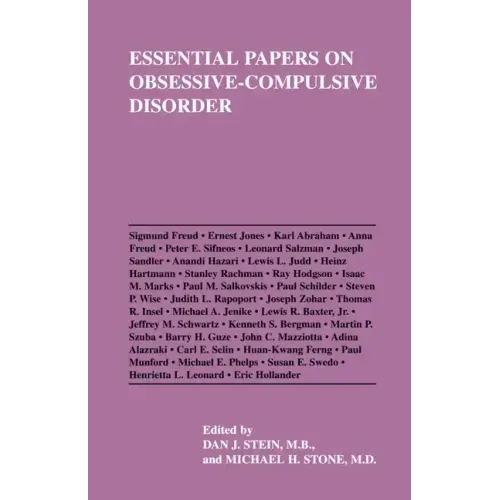 ESSENTIAL PAPERS ON OBSESSIVE-COMPULSIVE DISORDER

Sigmund Freud • Ernest Jones • Karl Abraham • Anna Freud • Peter E. Sifneos • Leonard Salzman • Joseph Sandler • Anandi Hazari • Lewis L. Judd • Heinz Hartmann • Stanley Rachman • Ray Hodgson • Isaac M. Marks • Paul M. Salkovskis • Paul Schilder • Steven P. Wise • Judith L. Rapoport • Joseph Zohar • Thomas R. Insel • Michael A. Jenike • Lewis R. Baxter, Jr. • Jeffrey M. Schwartz • Kenneth S. Bergman • Martin P. Szuba • Barry H. Guze • John C. Mazziotta • Adina Alazraki • Carl E. Selin • Huan-Kwang Ferng • Paul Munford • Michael E. Phelps • Susan E. Swedo • Henrietta L. Leonard • Eric Hollander

Edited by
DAN J. STEIN, M.B.,
and MICHAEL H. STONE, M.D.